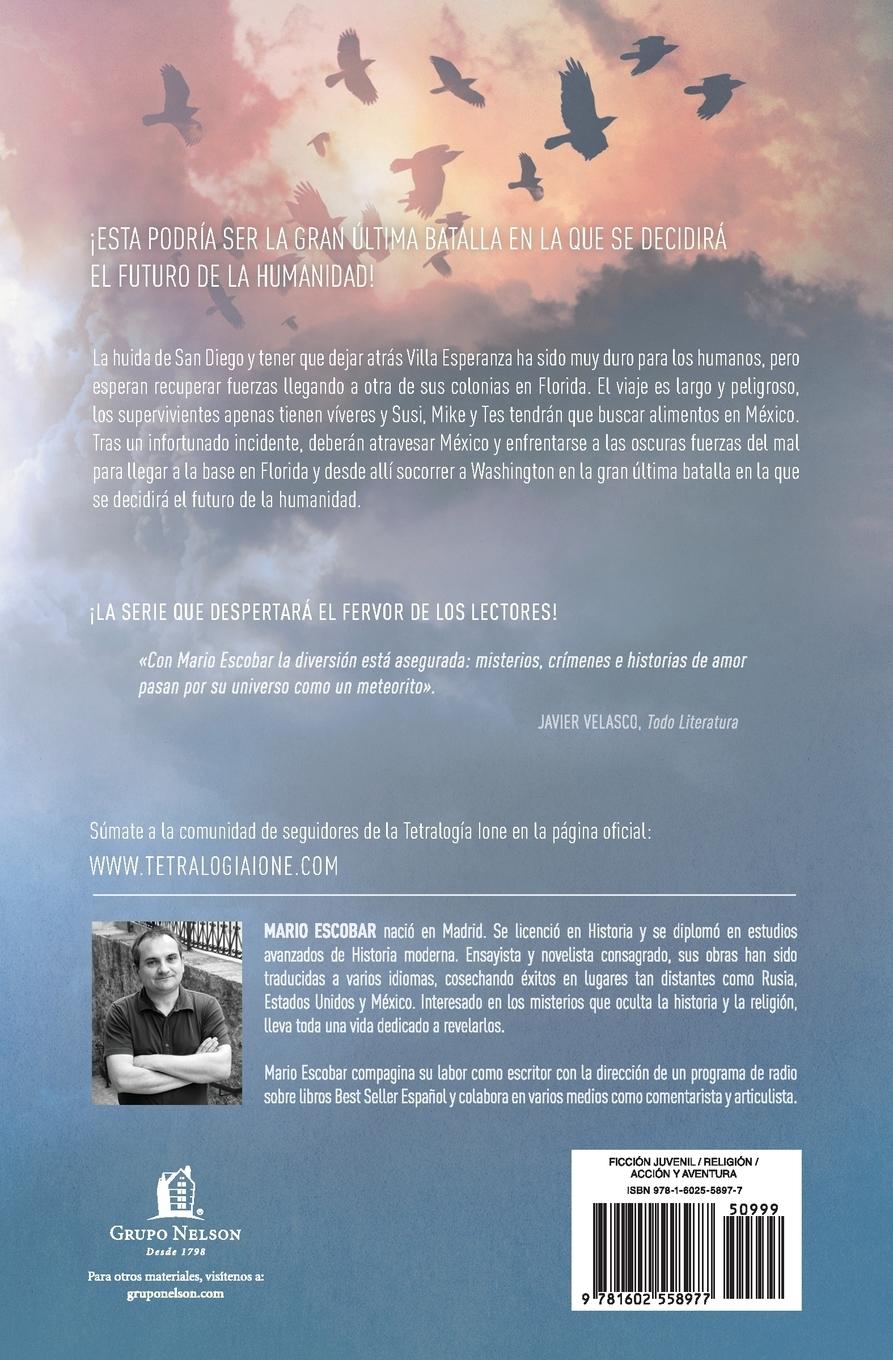 ¡ESTA PODRÍA SER LA GRAN ÚLTIMA BATALLA EN LA QUE SE DECIDIRÁ EL FUTURO DE LA HUMANIDAD!

La huida de San Diego y tener que dejar atrás Villa Esperanza ha sido muy duro para los humanos, pero esperan recuperar fuerzas llegando a otra de sus colonias en Florida. El viaje es largo y peligroso, los supervivientes apenas tienen víveres y Susi, Mike y Tes tendrán que buscar alimentos en México. Tras un infortunado incidente, deberán atravesar México y enfrentarse a las oscuras fuerzas del mal para llegar a la base en Florida y desde allí socorrer a Washington en la gran última batalla en la que se decidirá el futuro de la humanidad.

¡LA SERIE QUE DESPERTARÁ EL FERVOR DE LOS LECTORES!

«Con Mario Escobar la diversión está asegurada: misterios, crímenes e historias de amor pasan por su universo como un meteorito».

JAVIER VELASCO, Todo Literatura

Súmate a la comunidad de seguidores de la Tetralogía Ione en la página oficial:
WWW.TETRALOGIAIONE.COM

MARIO ESCOBAR nació en Madrid. Se licenció en Historia y se diplomó en estudios avanzados de Historia moderna. Ensayista y novelista consagrado, sus obras han sido traducidas a varios idiomas, cosechando éxitos en lugares tan distantes como Rusia, Estados Unidos y México. Interesado en los misterios que oculta la historia y la religión, lleva toda una vida dedicado a revelarlos.

Mario Escobar compagina su labor como escritor con la dirección de un programa de radio sobre libros Best Seller Español y colabora en varios medios como comentarista y articulista.

GRUPO NELSON
Desde 1798

Para otros materiales, visítenos a:
gruponelson.com

FICCIÓN JUVENIL / RELIGIÓN / ACCIÓN Y AVENTURA
ISBN 978-1-6025-5897-7

50999

9 781602 558977